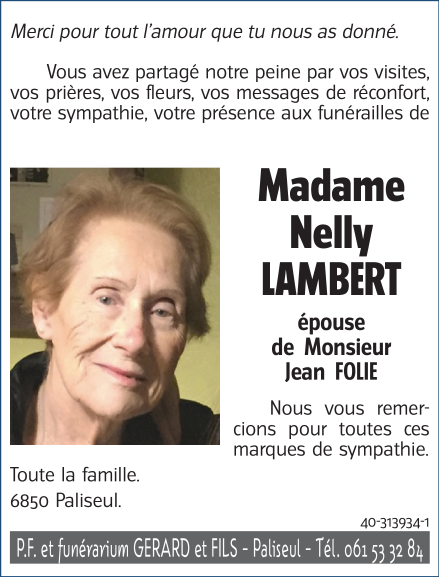 Merci pour tout l'amour que tu nous as donné.

Vous avez partagé notre peine par vos visites, vos prières, vos fleurs, vos messages de réconfort, votre sympathie, votre présence aux funérailles de

Madame Nelly LAMBERT

épouse de Monsieur Jean FOLIE

Nous vous remercions pour toutes ces marques de sympathie.

Toute la famille.
6850 Paliseul.

40-313934-1

P.F. et funérarium GERARD et FILS - Paliseul - Tél. 061 53 32 84